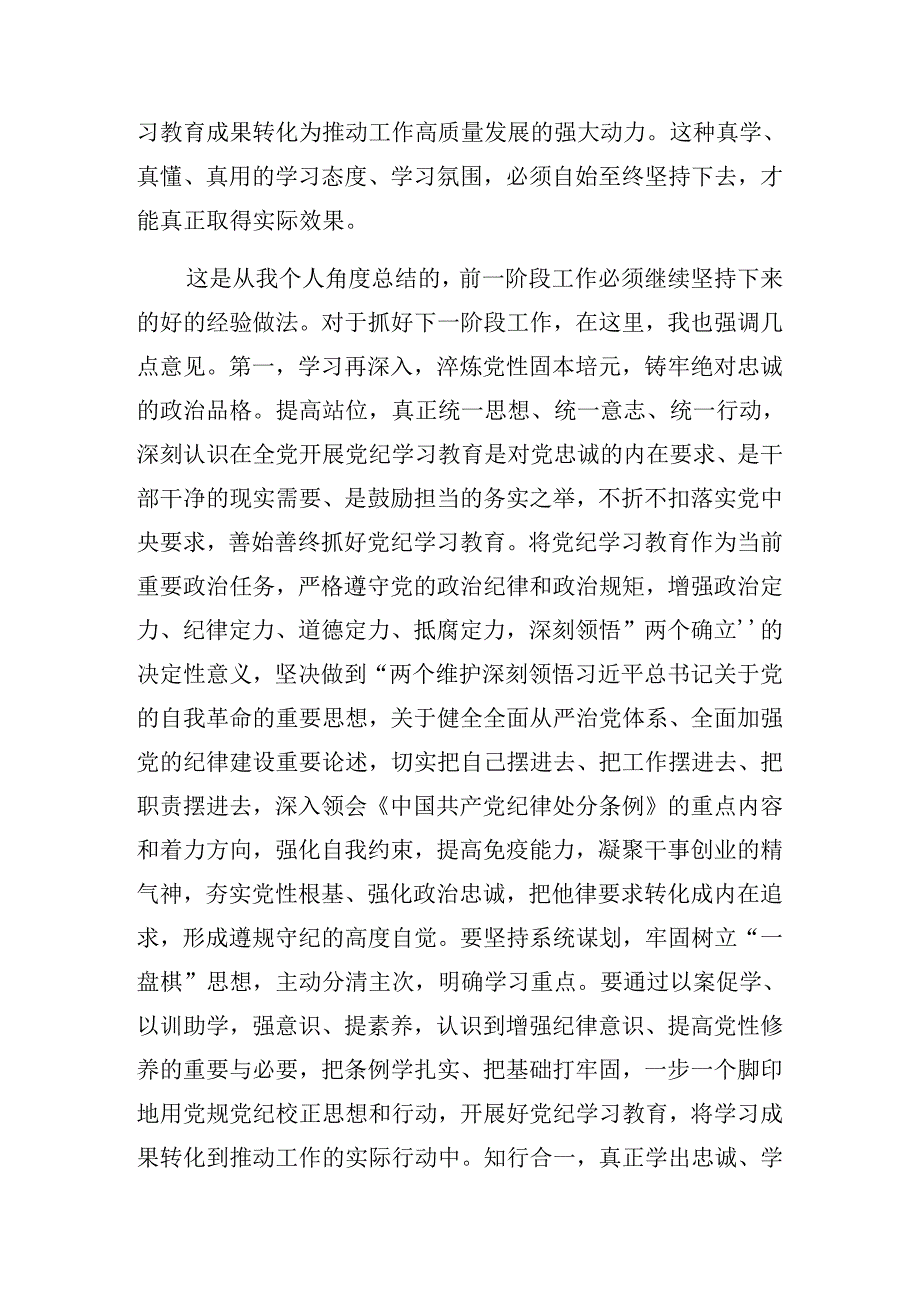 习教育成果转化为推动工作高质量发展的强大动力。这种真学、真懂、真用的学习态度、学习氛围，必须自始至终坚持下去，才能真正取得实际效果。

这是从我个人角度总结的，前一阶段工作必须继续坚持下来的好的经验做法。对于抓好下一阶段工作，在这里，我也强调几点意见。第一，学习再深入，淬炼党性固本培元，铸牢绝对忠诚的政治品格。提高站位，真正统一思想、统一意志、统一行动，深刻认识在全党开展党纪学习教育是对党忠诚的内在要求、是干部干净的现实需要、是鼓励担当的务实之举，不折不扣落实党中央要求，善始善终抓好党纪学习教育。将党纪学习教育作为当前重要政治任务，严格遵守党的政治纪律和政治规矩，增强政治定力、纪律定力、道德定力、抵腐定力，深刻领悟”两个确立’’的决定性意义，坚决做到“两个维护深刻领悟习近平总书记关于党的自我革命的重要思想，关于健全全面从严治党体系、全面加强党的纪律建设重要论述，切实把自己摆进去、把工作摆进去、把职责摆进去，深入领会《中国共产党纪律处分条例》的重点内容和着力方向，强化自我约束，提高免疫能力，凝聚干事创业的精气神，夯实党性根基、强化政治忠诚，把他律要求转化成内在追求，形成遵规守纪的高度自觉。要坚持系统谋划，牢固树立“一盘棋”思想，主动分清主次，明确学习重点。要通过以案促学、以训助学，强意识、提素养，认识到增强纪律意识、提高党性修养的重要与必要，把条例学扎实、把基础打牢固，一步一个脚印地用党规党纪校正思想和行动，开展好党纪学习教育，将学习成果转化到推动工作的实际行动中。知行合一，真正学出忠诚、学